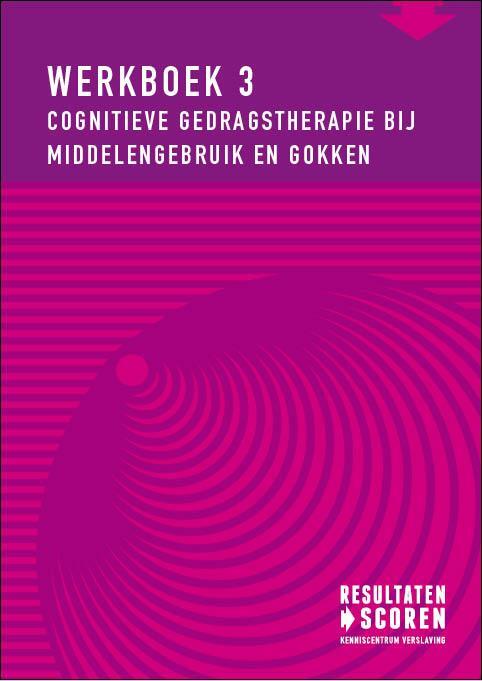 WERKBOEK 3
COGNITIEVE GEDRAGSTHERAPIE BIJ MIDDELENGEBRUIK EN GOKKEN

RESULTATEN
SCOREN
KENNISCENTRUM VERSLAVING